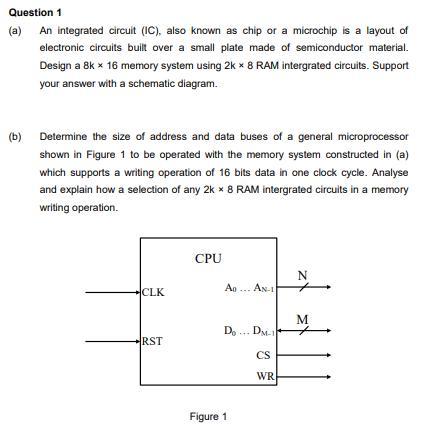 Question 1

(a) An integrated circuit (IC), also known as chip or a microchip is a layout of electronic circuits built over a small plate made of semiconductor material. Design a 8k × 16 memory system using 2k × 8 RAM intergrated circuits. Support your answer with a schematic diagram.

(b) Determine the size of address and data buses of a general microprocessor shown in Figure 1 to be operated with the memory system constructed in (a) which supports a writing operation of 16 bits data in one clock cycle. Analyse and explain how a selection of any 2k × 8 RAM intergrated circuits in a memory writing operation.

CPU

CLK

RST

$A_0 \ldots A_{N-1}$

N

$D_0 \ldots D_{M-1}$

M

CS

WR

Figure 1